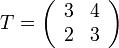 $T = \begin{pmatrix} 3 & 4 \\ 2 & 3 \end{pmatrix}$